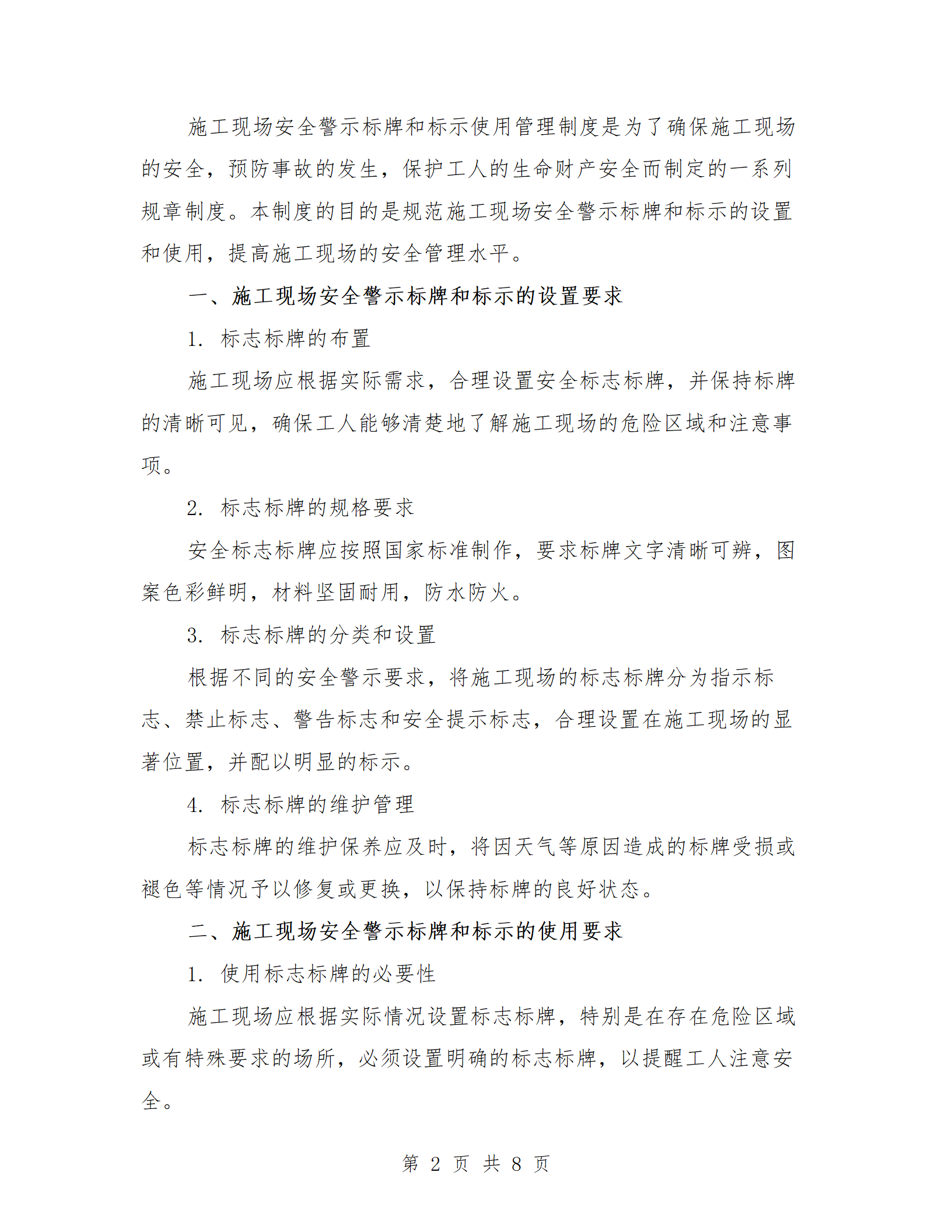 施工现场安全警示标牌和标示使用管理制度是为了确保施工现场的安全，预防事故的发生，保护工人的生命财产安全而制定的一系列规章制度。本制度的目的是规范施工现场安全警示标牌和标示的设置和使用，提高施工现场的安全管理水平。

一、施工现场安全警示标牌和标示的设置要求

1. 标志标牌的布置

施工现场应根据实际需求，合理设置安全标志标牌，并保持标牌的清晰可见，确保工人能够清楚地了解施工现场的危险区域和注意事项。

2. 标志标牌的规格要求

安全标志标牌应按照国家标准制作，要求标牌文字清晰可辨，图案色彩鲜明，材料坚固耐用，防水防火。

3. 标志标牌的分类和设置

根据不同的安全警示要求，将施工现场的标志标牌分为指示标志、禁止标志、警告标志和安全提示标志，合理设置在施工现场的显著位置，并配以明显的标示。

4. 标志标牌的维护管理

标志标牌的维护保养应及时，将因天气等原因造成的标牌受损或褪色等情况予以修复或更换，以保持标牌的良好状态。

二、施工现场安全警示标牌和标示的使用要求

1. 使用标志标牌的必要性

施工现场应根据实际情况设置标志标牌，特别是在存在危险区域或有特殊要求的场所，必须设置明确的标志标牌，以提醒工人注意安全。

第 2 页 共 8 页